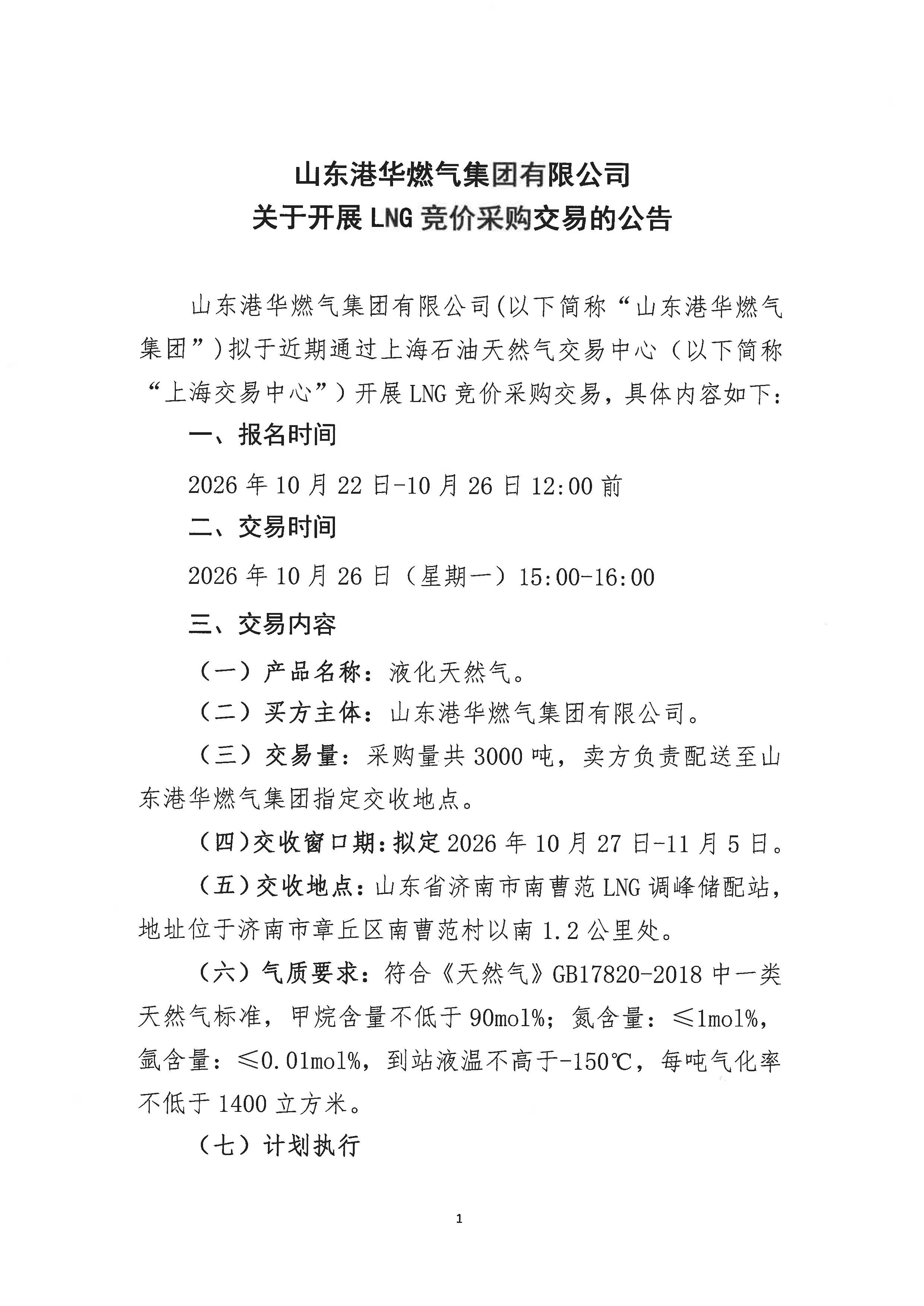 山东港华燃气集团有限公司
关于开展LNG竞价采购交易的公告

山东港华燃气集团有限公司(以下简称“山东港华燃气集团”)拟于近期通过上海石油天然气交易中心（以下简称“上海交易中心”）开展LNG竞价采购交易，具体内容如下：

一、报名时间

2026年10月22日-10月26日12:00前

二、交易时间

2026年10月26日（星期一）15:00-16:00

三、交易内容

（一）产品名称：液化天然气。

（二）买方主体：山东港华燃气集团有限公司。

（三）交易量：采购量共3000吨，卖方负责配送至山东港华燃气集团指定交收地点。

（四）交收窗口期：拟定2026年10月27日-11月5日。

（五）交收地点：山东省济南市南曹范LNG调峰储配站，地址位于济南市章丘区南曹范村以南1.2公里处。

（六）气质要求：符合《天然气》GB17820-2018中一类天然气标准，甲烷含量不低于90mol%；氮含量：≤1mol%，氩含量：≤0.01mol%，到站液温不高于-150℃，每吨气化率不低于1400立方米。

（七）计划执行

1